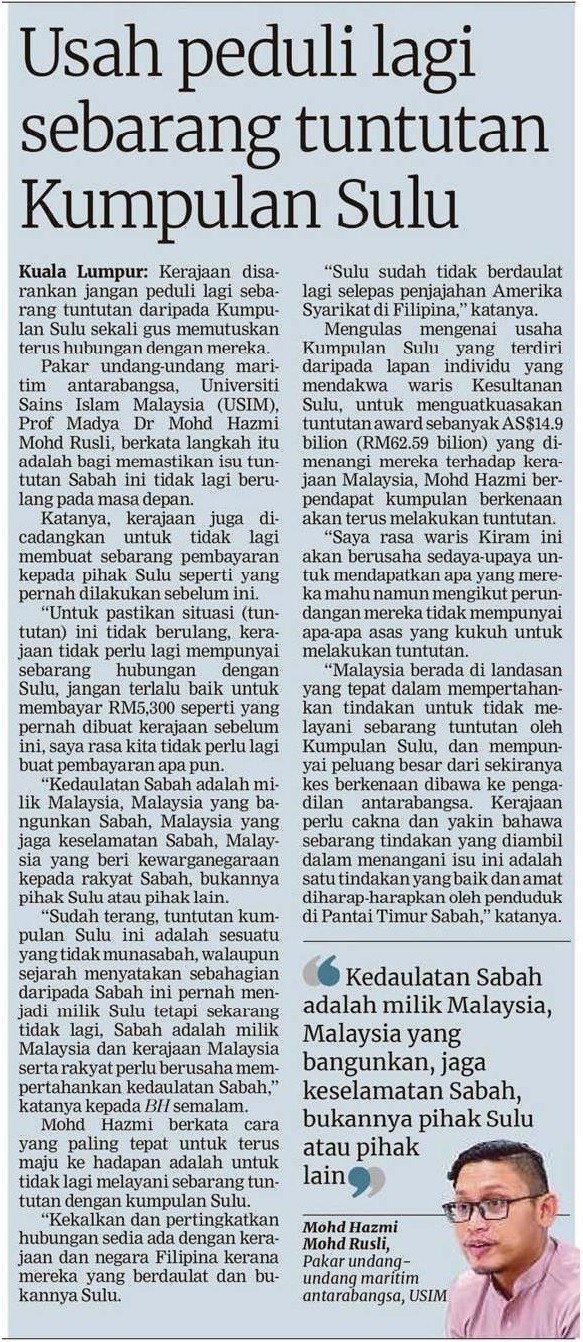 Usah peduli lagi sebarang tuntutan Kumpulan Sulu

Kuala Lumpur: Kerajaan disarankan jangan peduli lagi sebarang tuntutan daripada Kumpulan Sulu sekali gus memutuskan terus hubungan dengan mereka.

Pakar undang-undang maritim antarabangsa, Universiti Sains Islam Malaysia (USIM), Prof Madya Dr Mohd Hazmi Mohd Rusli, berkata langkah itu adalah bagi memastikan isu tuntutan Sabah ini tidak lagi berulang pada masa depan.

Katanya, kerajaan juga dicadangkan untuk tidak lagi membuat sebarang pembayaran kepada pihak Sulu seperti yang pernah dilakukan sebelum ini.

"Untuk pastikan situasi (tuntutan) ini tidak berulang, kerajaan tidak perlu lagi mempunyai sebarang hubungan dengan Sulu, jangan terlalu baik untuk membayar RM5,300 seperti yang pernah dibuat kerajaan sebelum ini, saya rasa kita tidak perlu lagi buat pembayaran apa pun.

"Kedaulatan Sabah adalah milik Malaysia, Malaysia yang bangunkan Sabah, Malaysia yang jaga keselamatan Sabah, Malaysia yang beri kewarganegaraan kepada rakyat Sabah, bukannya pihak Sulu atau pihak lain.

"Sudah terang, tuntutan kumpulan Sulu ini adalah sesuatu yang tidak munasabah, walaupun sejarah menyatakan sebahagian daripada Sabah ini pernah menjadi milik Sulu tetapi sekarang tidak lagi, Sabah adalah milik Malaysia dan kerajaan Malaysia serta rakyat perlu berusaha mempertahankan kedaulatan Sabah," katanya kepada BH semalam.

Mohd Hazmi berkata cara yang paling tepat untuk terus maju ke hadapan adalah untuk tidak lagi melayani sebarang tuntutan dengan kumpulan Sulu.

"Kekalkan dan pertingkatkan hubungan sedia ada dengan kerajaan dan negara Filipina kerana mereka yang berdaulat dan bukannya Sulu.

"Sulu sudah tidak berdaulat lagi selepas penjajahan Amerika Syarikat di Filipina," katanya.

Mengulas mengenai usaha Kumpulan Sulu yang terdiri daripada lapan individu yang mendakwa waris Kesultanan Sulu, untuk menguatkuasakan tuntutan award sebanyak AS$14.9 bilion (RM62.59 bilion) yang dimenangi mereka terhadap kerajaan Malaysia, Mohd Hazmi berpendapat kumpulan berkenaan akan terus melakukan tuntutan.

"Saya rasa waris Kiram ini akan berusaha sedaya-upaya untuk mendapatkan apa yang mereka mahu namun mengikut perundangan mereka tidak mempunyai apa-apa asas yang kukuh untuk melakukan tuntutan.

"Malaysia berada di landasan yang tepat dalam mempertahankan tindakan untuk tidak melayani sebarang tuntutan oleh Kumpulan Sulu, dan mempunyai peluang besar dari sekiranya kes berkenaan dibawa ke pengadilan antarabangsa. Kerajaan perlu cakna dan yakin bahawa sebarang tindakan yang diambil dalam menangani isu ini adalah satu tindakan yang baik dan amat diharap-harapkan oleh penduduk di Pantai Timur Sabah," katanya.

Kedaulatan Sabah adalah milik Malaysia, Malaysia yang bangunkan, jaga keselamatan Sabah, bukannya pihak Sulu atau pihak lain

Mohd Hazmi Mohd Rusli,
Pakar undang-undang maritim antarabangsa, USIM